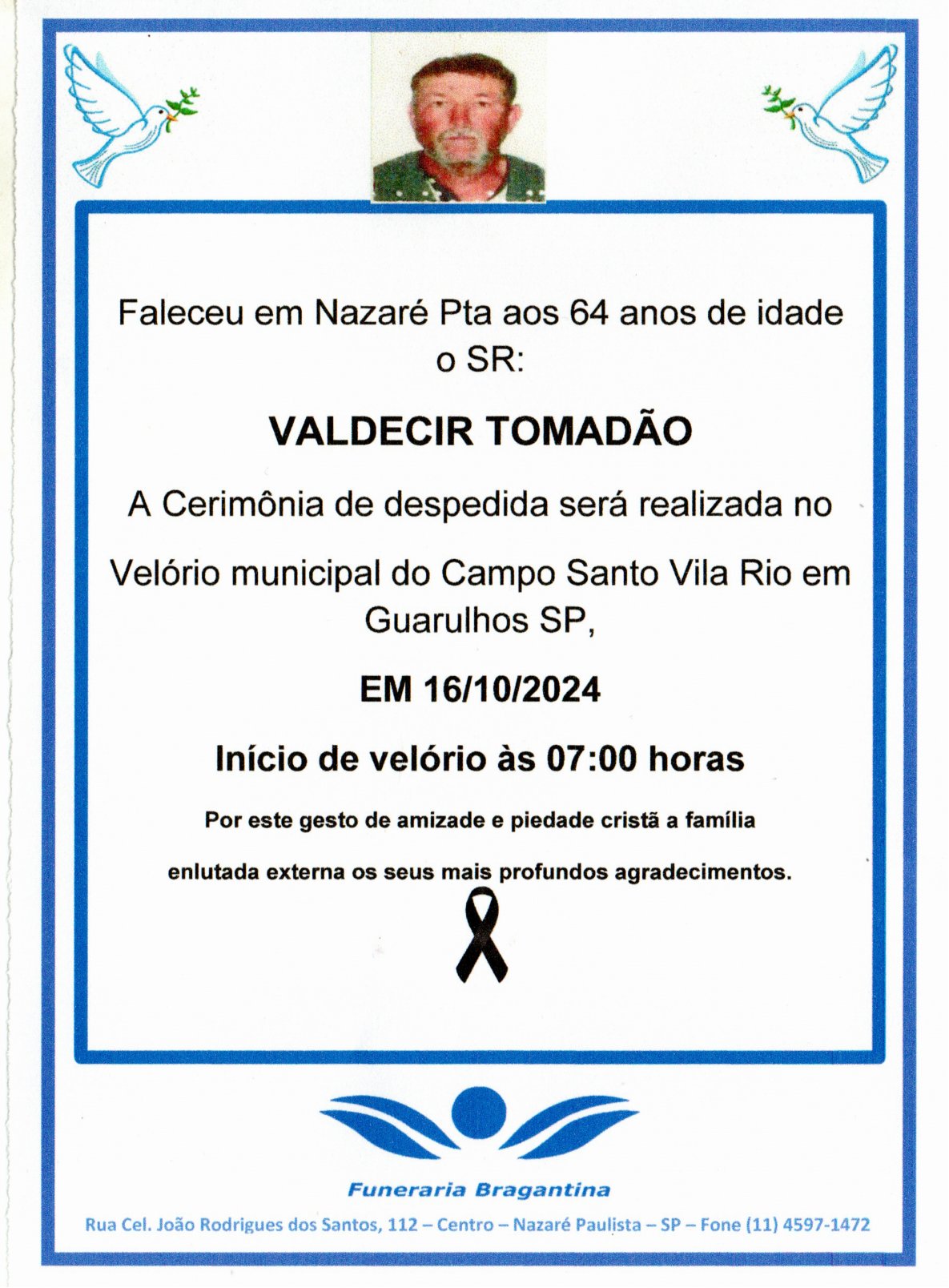 Faleceu em Nazaré Pta aos 64 anos de idade o SR:

VALDECIR TOMADÃO

A Cerimônia de despedida será realizada no

Velório municipal do Campo Santo Vila Rio em Guarulhos SP,

EM 16/10/2024

Início de velório às 07:00 horas

Por este gesto de amizade e piedade cristã a família

enlutada externa os seus mais profundos agradecimentos.

Funeraria Bragantina

Rua Cel. João Rodrigues dos Santos, 112 – Centro – Nazaré Paulista – SP – Fone (11) 4597-1472